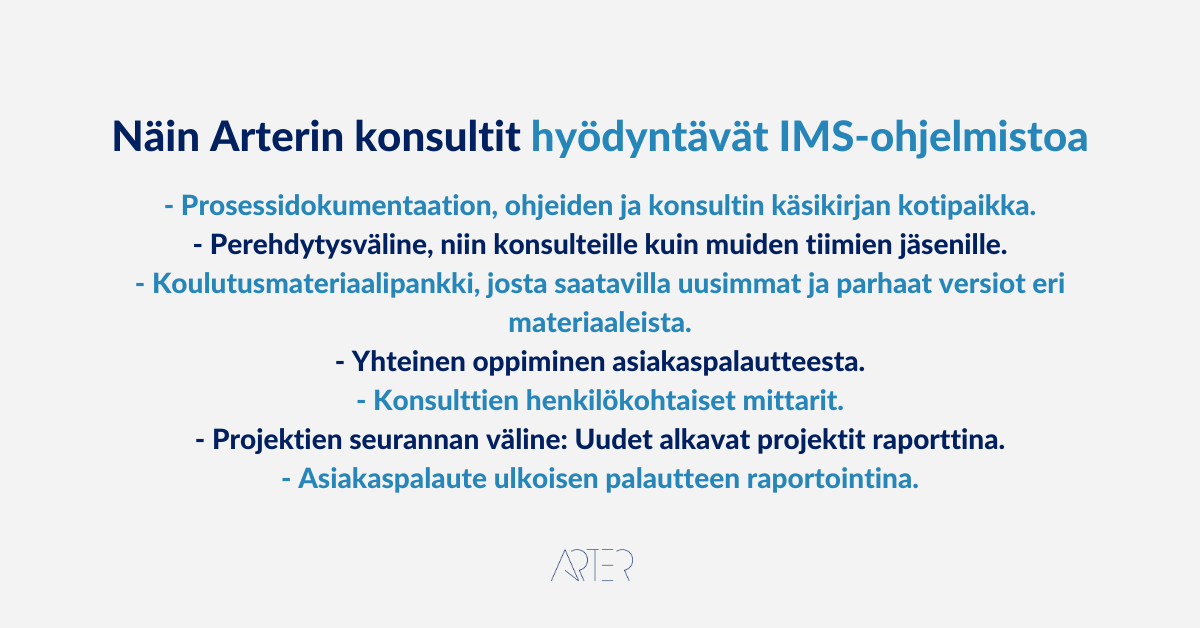 Näin Arterin konsultit hyödyntävät IMS-ohjelmistoa

- Prosessidokumentaation, ohjeiden ja konsultin käsikirjan kotipaikka.
- Perehdytysväline, niin konsulteille kuin muiden tiimien jäsenille.
- Koulutusmateriaalipankki, josta saatavilla uusimmat ja parhaat versiot eri materiaaleista.
- Yhteinen oppiminen asiakaspalautteesta.
- Konsulttien henkilökohtaiset mittarit.
- Projektien seurannan väline: Uudet alkavat projektit raporttina.
- Asiakaspalaute ulkoisen palautteen raportointina.

ARTER